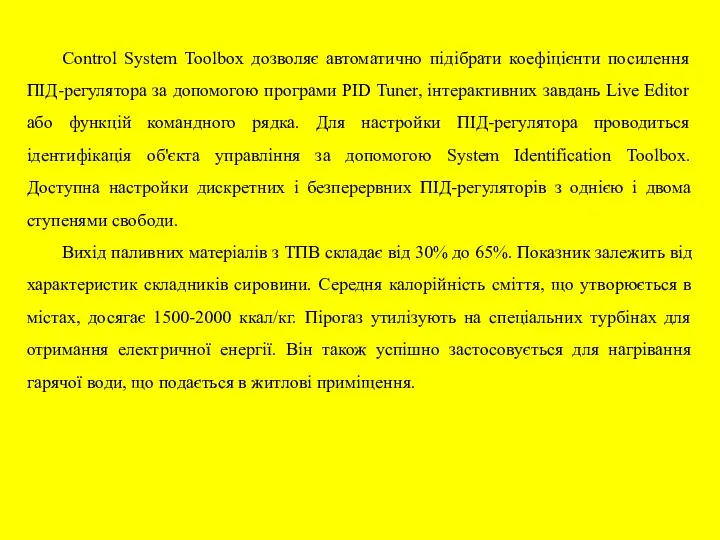 Control System Toolbox дозволяє автоматично підібрати коефіцієнти посилення ПІД-регулятора за допомогою програми PID Tuner, інтерактивних завдань Live Editor або функцій командного рядка. Для настройки ПІД-регулятора проводиться ідентифікація об'єкта управління за допомогою System Identification Toolbox. Доступна настройки дискретних і безперервних ПІД-регуляторів з однією і двома ступенями свободи.

Вихід паливних матеріалів з ТПВ складає від 30% до 65%. Показник залежить від характеристик складників сировини. Середня калорійність сміття, що утворюється в містах, досягає 1500-2000 ккал/кг. Пірогаз утилізують на спеціальних турбінах для отримання електричної енергії. Він також успішно застосовується для нагрівання гарячої води, що подається в житлові приміщення.